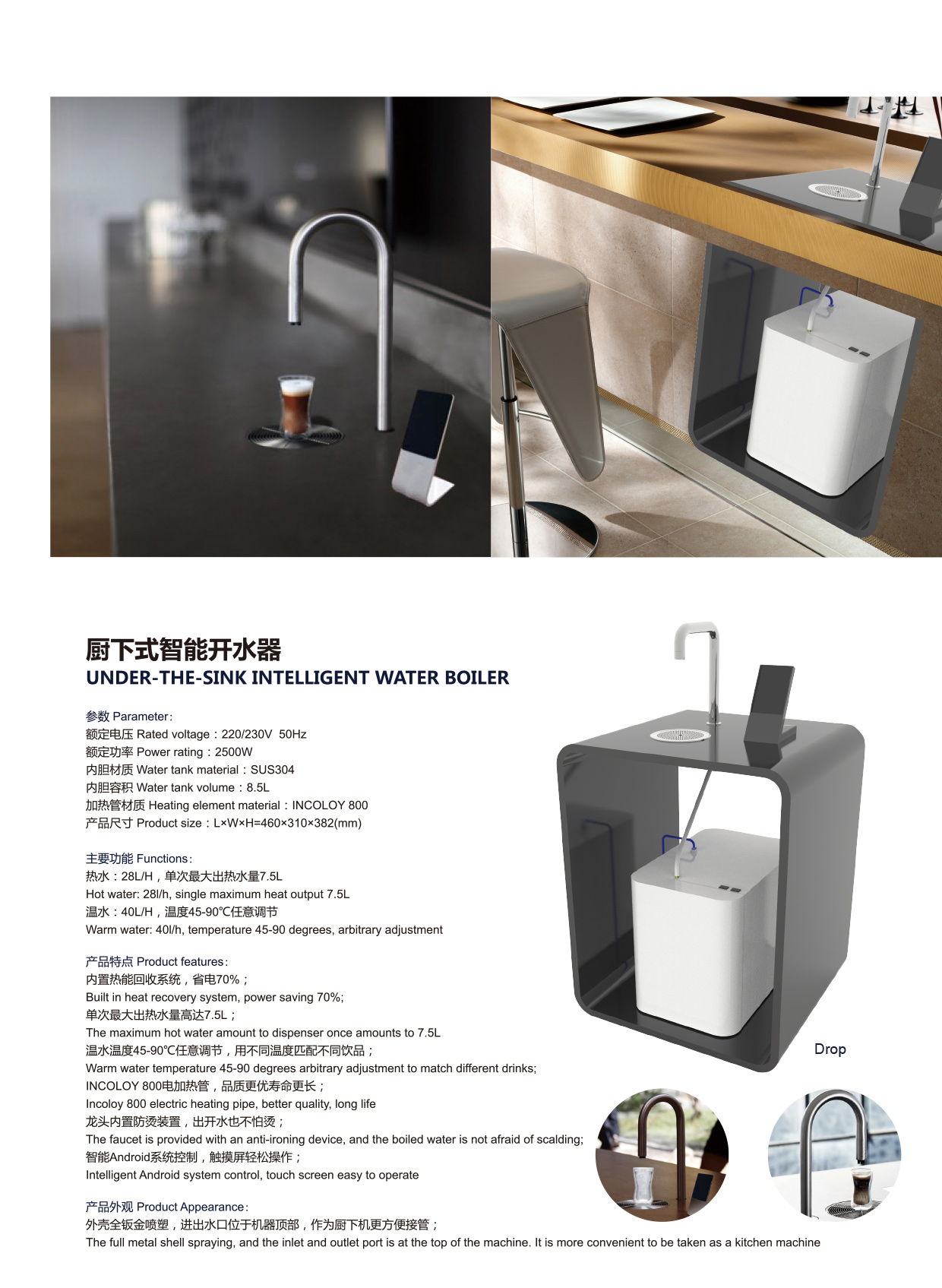 厨下式智能开水器
UNDER-THE-SINK INTELLIGENT WATER BOILER

参数 Parameter:
额定电压 Rated voltage：220/230V 50Hz
额定功率 Power rating：2500W
内胆材质 Water tank material：SUS304
内胆容积 Water tank volume：8.5L
加热管材质 Heating element material：INCOLOY 800
产品尺寸 Product size：L×W×H=460×310×382(mm)

主要功能 Functions:
热水：28L/H，单次最大出热水量7.5L
Hot water: 28l/h, single maximum heat output 7.5L
温水：40L/H，温度45-90℃任意调节
Warm water: 40l/h, temperature 45-90 degrees, arbitrary adjustment

产品特点 Product features:
内置热能回收系统，省电70%；
Built in heat recovery system, power saving 70%;
单次最大出热水量高达7.5L；
The maximum hot water amount to dispenser once amounts to 7.5L
温水温度45-90℃任意调节，用不同温度匹配不同饮品；
Warm water temperature 45-90 degrees arbitrary adjustment to match different drinks;
INCOLOY 800电加热管，品质更优寿命更长；
Incoloy 800 electric heating pipe, better quality, long life
龙头内置防烫装置，出开水也不怕烫；
The faucet is provided with an anti-ironing device, and the boiled water is not afraid of scalding;
智能Android系统控制，触摸屏轻松操作；
Intelligent Android system control, touch screen easy to operate

产品外观 Product Appearance:
外壳全钣金喷塑，进出水口位于机器顶部，作为厨下机更方便接管；
The full metal shell spraying, and the inlet and outlet port is at the top of the machine. It is more convenient to be taken as a kitchen machine

Drop